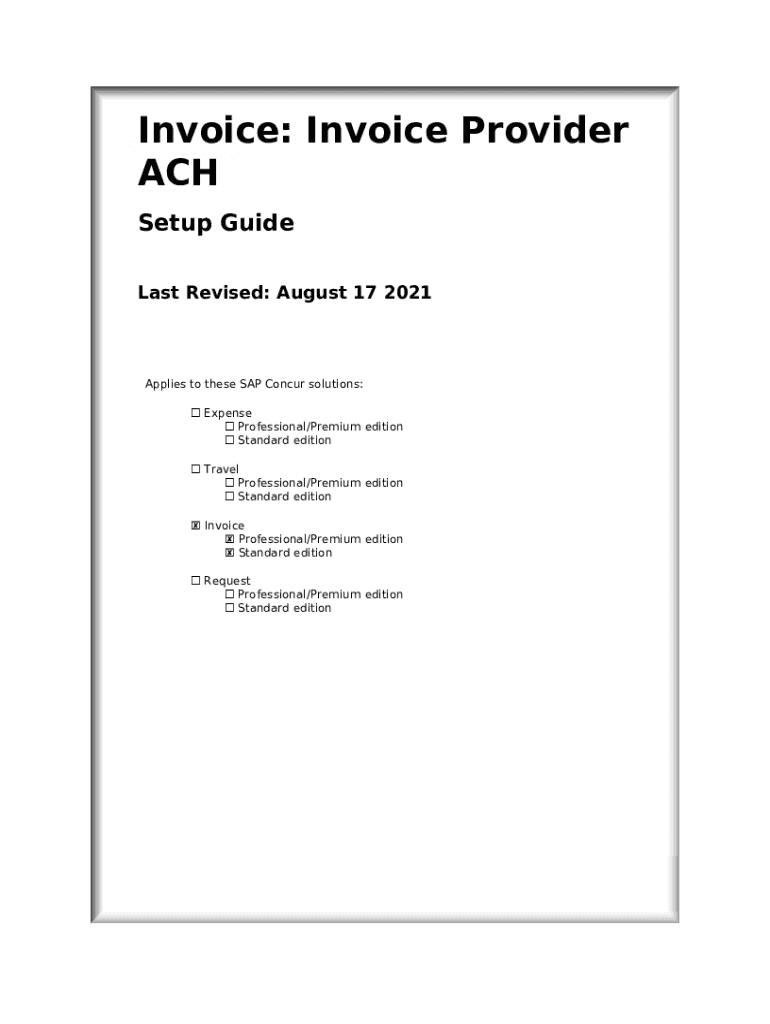 Invoice: Invoice Provider ACH

Setup Guide

Last Revised: August 17 2021

Applies to these SAP Concur solutions:

☐ Expense
☐ Professional/Premium edition
☐ Standard edition

☐ Travel
☐ Professional/Premium edition
☐ Standard edition

☒ Invoice
☒ Professional/Premium edition
☒ Standard edition

☐ Request
☐ Professional/Premium edition
☐ Standard edition